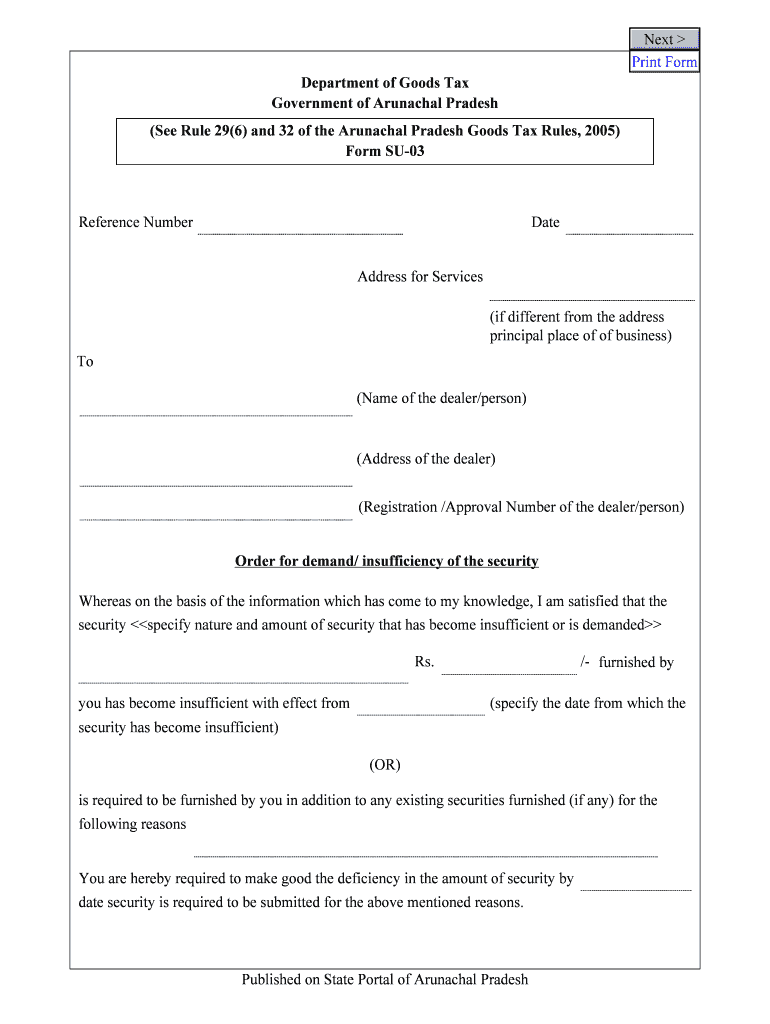 Next >
Print Form

Department of Goods Tax
Government of Arunachal Pradesh

(See Rule 29(6) and 32 of the Arunachal Pradesh Goods Tax Rules, 2005)
Form SU-03

Reference Number

Date

Address for Services

(if different from the address principal place of of business)

To

(Name of the dealer/person)

(Address of the dealer)

(Registration /Approval Number of the dealer/person)

Order for demand/ insufficiency of the security

Whereas on the basis of the information which has come to my knowledge, I am satisfied that the security <<specify nature and amount of security that has become insufficient or is demanded>>

Rs. /- furnished by

you has become insufficient with effect from (specify the date from which the security has become insufficient)

(OR)

is required to be furnished by you in addition to any existing securities furnished (if any) for the following reasons

You are hereby required to make good the deficiency in the amount of security by date security is required to be submitted for the above mentioned reasons.

Published on State Portal of Arunachal Pradesh